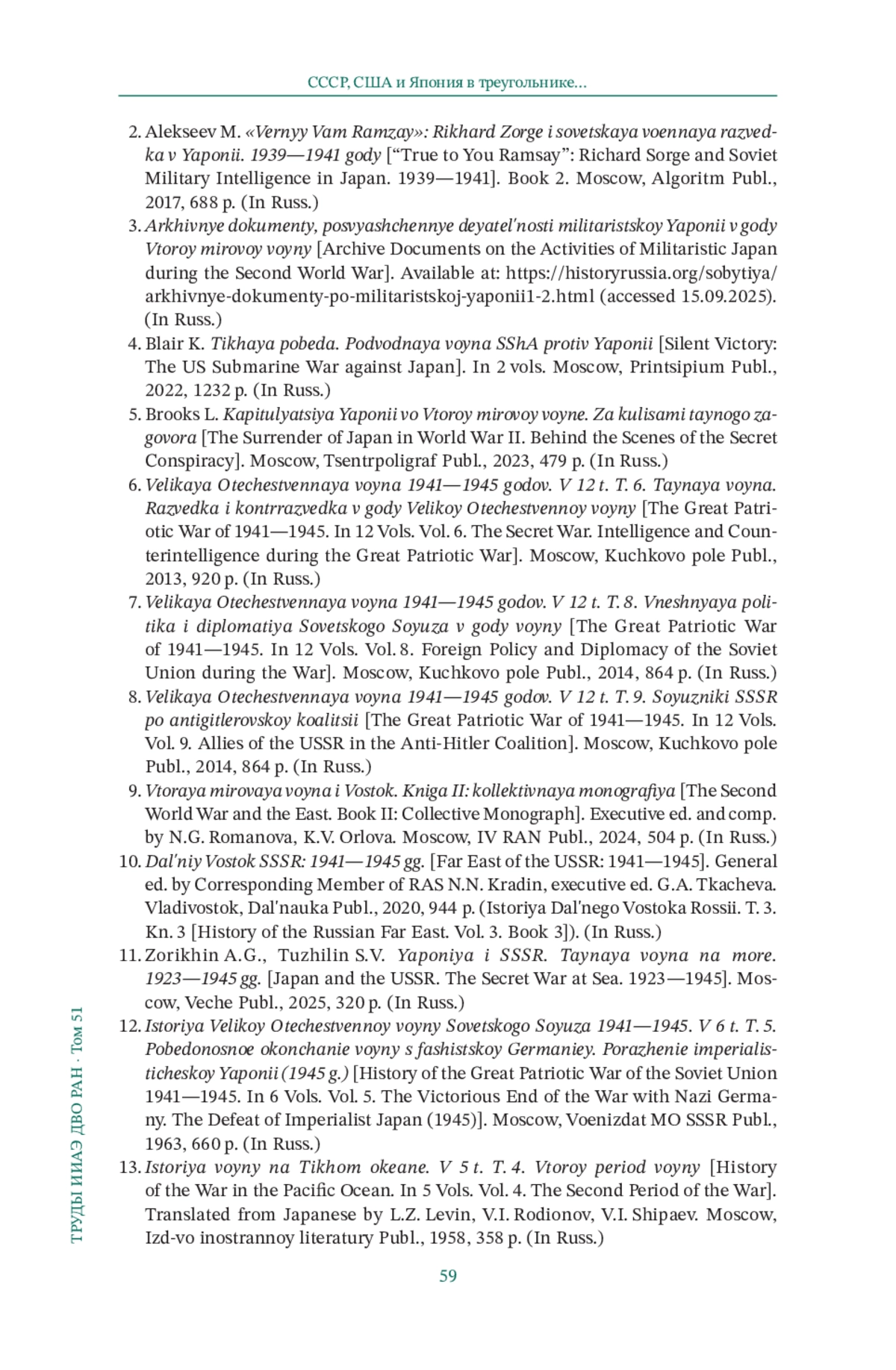 СССР, США и Япония в треугольнике...

2. Alekseev M. «Vernyy Vam Ramzay»: Rikhard Zorge i sovetskaya voennaya razvedka v Yaponii. 1939—1941 gody [“True to You Ramsay”: Richard Sorge and Soviet Military Intelligence in Japan. 1939—1941]. Book 2. Moscow, Algoritm Publ., 2017, 688 p. (In Russ.)
3. Arkhivnye dokumenty, posvyashchennye deyatel'nosti militaristskoy Yaponii v gody Vtoroy mirovoy voyny [Archive Documents on the Activities of Militaristic Japan during the Second World War]. Available at: https://historyrussia.org/sobytiya/arkhivnye-dokumenty-po-militaristskoj-yaponii1-2.html (accessed 15.09.2025). (In Russ.)
4. Blair K. Tikhaya pobeda. Podvodnaya voyna SShA protiv Yaponii [Silent Victory: The US Submarine War against Japan]. In 2 vols. Moscow, Printsipium Publ., 2022, 1232 p. (In Russ.)
5. Brooks L. Kapitulyatsiya Yaponii vo Vtoroy mirovoy voyne. Za kulisami taynogo zagovora [The Surrender of Japan in World War II. Behind the Scenes of the Secret Conspiracy]. Moscow, Tsentrpoligraf Publ., 2023, 479 p. (In Russ.)
6. Velikaya Otechestvennaya voyna 1941—1945 godov. V 12 t. T. 6. Taynaya voyna. Razvedka i kontrrazvedka v gody Velikoy Otechestvennoy voyny [The Great Patriotic War of 1941—1945. In 12 Vols. Vol. 6. The Secret War. Intelligence and Counterintelligence during the Great Patriotic War]. Moscow, Kuchkovo pole Publ., 2013, 920 p. (In Russ.)
7. Velikaya Otechestvennaya voyna 1941—1945 godov. V 12 t. T. 8. Vneshnyaya politika i diplomatiya Sovetskogo Soyuza v gody voyny [The Great Patriotic War of 1941—1945. In 12 Vols. Vol. 8. Foreign Policy and Diplomacy of the Soviet Union during the War]. Moscow, Kuchkovo pole Publ., 2014, 864 p. (In Russ.)
8. Velikaya Otechestvennaya voyna 1941—1945 godov. V 12 t. T. 9. Soyuzniki SSSR po antigitlerovskoy koalitsii [The Great Patriotic War of 1941—1945. In 12 Vols. Vol. 9. Allies of the USSR in the Anti-Hitler Coalition]. Moscow, Kuchkovo pole Publ., 2014, 864 p. (In Russ.)
9. Vtoraya mirovaya voyna i Vostok. Kniga II: kollektivnaya monografiya [The Second World War and the East. Book II: Collective Monograph]. Executive ed. and comp. by N.G. Romanova, K.V. Orlova. Moscow, IV RAN Publ., 2024, 504 p. (In Russ.)
10. Dal'niy Vostok SSSR: 1941—1945 gg. [Far East of the USSR: 1941—1945]. General ed. by Corresponding Member of RAS N.N. Kradin, executive ed. G.A. Tkacheva. Vladivostok, Dal'nauka Publ., 2020, 944 p. (Istoriya Dal'nego Vostoka Rossii. T. 3. Kn. 3 [History of the Russian Far East. Vol. 3. Book 3]). (In Russ.)
11. Zorikhin A.G., Tuzhilin S.V. Yaponiya i SSSR. Taynaya voyna na more. 1923—1945 gg. [Japan and the USSR. The Secret War at Sea. 1923—1945]. Moscow, Veche Publ., 2025, 320 p. (In Russ.)
12. Istoriya Velikoy Otechestvennoy voyny Sovetskogo Soyuza 1941—1945. V 6 t. T. 5. Pobedonosnoe okonchanie voyny s fashistskoy Germaniey. Porazhenie imperialisticheskoy Yaponii (1945 g.) [History of the Great Patriotic War of the Soviet Union 1941—1945. In 6 Vols. Vol. 5. The Victorious End of the War with Nazi Germany. The Defeat of Imperialist Japan (1945)]. Moscow, Voenizdat MO SSSR Publ., 1963, 660 p. (In Russ.)
13. Istoriya voyny na Tikhom okeane. V 5 t. T. 4. Vtoroy period voyny [History of the War in the Pacific Ocean. In 5 Vols. Vol. 4. The Second Period of the War]. Translated from Japanese by L.Z. Levin, V.I. Rodionov, V.I. Shipaev. Moscow, Izd-vo inostrannoy literatury Publ., 1958, 358 p. (In Russ.)

ТРУДЫ ИИАЭ ДВО РАН · Том 51

59